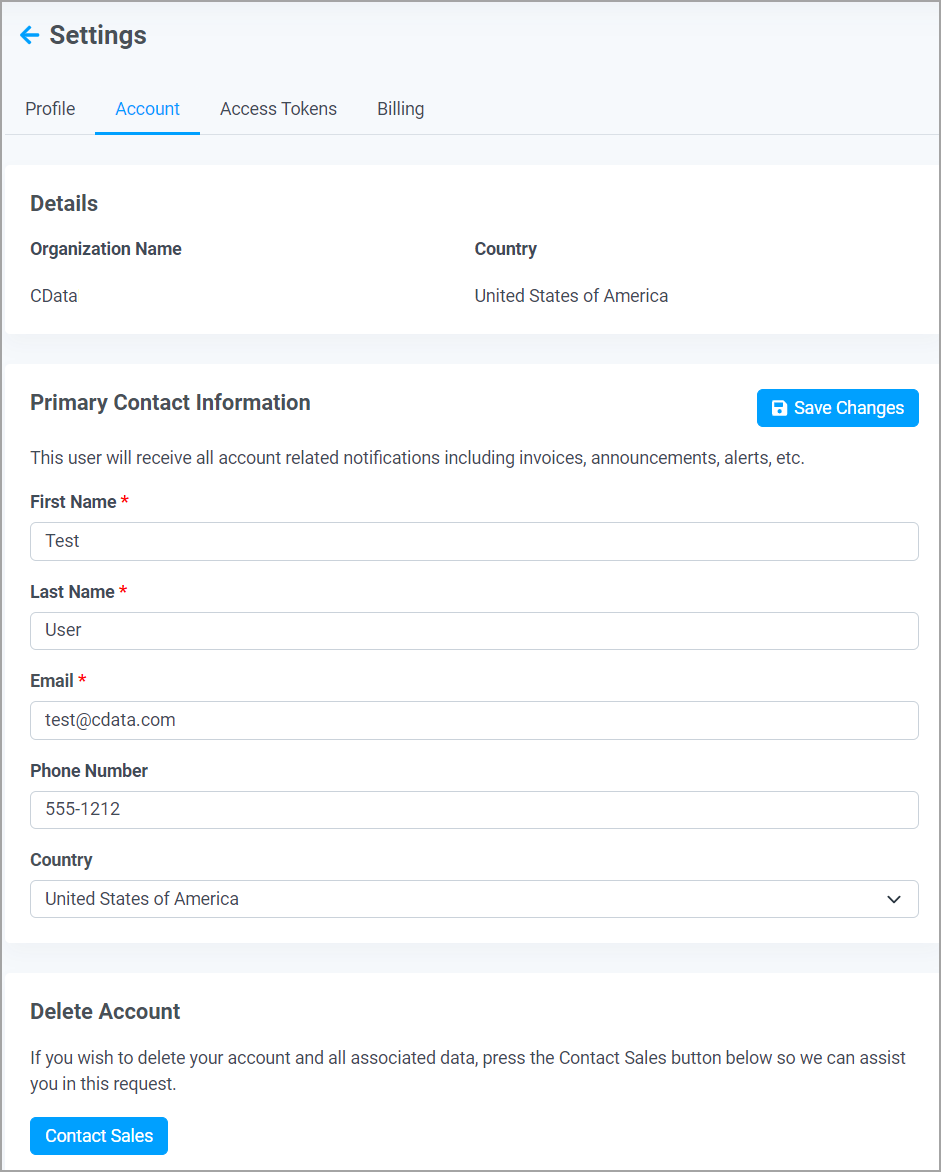 Settings

Profile Account Access Tokens Billing

Details

| Organization Name | Country |
|---|---|
| CData | United States of America |

Primary Contact Information

Save Changes

This user will receive all account related notifications including invoices, announcements, alerts, etc.

First Name *

Test

Last Name *

User

Email *

test@cdata.com

Phone Number

555-1212

Country

United States of America

Delete Account

If you wish to delete your account and all associated data, press the Contact Sales button below so we can assist you in this request.

Contact Sales